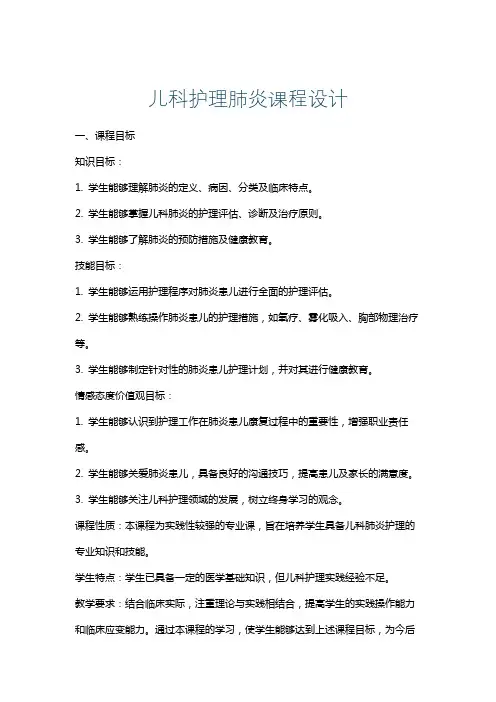 儿科护理肺炎课程设计

一、课程目标

知识目标：

1. 学生能够理解肺炎的定义、病因、分类及临床特点。

2. 学生能够掌握儿科肺炎的护理评估、诊断及治疗原则。

3. 学生能够了解肺炎的预防措施及健康教育。

技能目标：

1. 学生能够运用护理程序对肺炎患儿进行全面的护理评估。

2. 学生能够熟练操作肺炎患儿的护理措施，如氧疗、雾化吸入、胸部物理治疗等。

3. 学生能够制定针对性的肺炎患儿护理计划，并对其进行健康教育。

情感态度价值观目标：

1. 学生能够认识到护理工作在肺炎患儿康复过程中的重要性，增强职业责任感。

2. 学生能够关爱肺炎患儿，具备良好的沟通技巧，提高患儿及家长的满意度。

3. 学生能够关注儿科护理领域的发展，树立终身学习的观念。

课程性质：本课程为实践性较强的专业课，旨在培养学生具备儿科肺炎护理的专业知识和技能。

学生特点：学生已具备一定的医学基础知识，但儿科护理实践经验不足。

教学要求：结合临床实际，注重理论与实践相结合，提高学生的实践操作能力和临床应变能力。通过本课程的学习，使学生能够达到上述课程目标，为今后